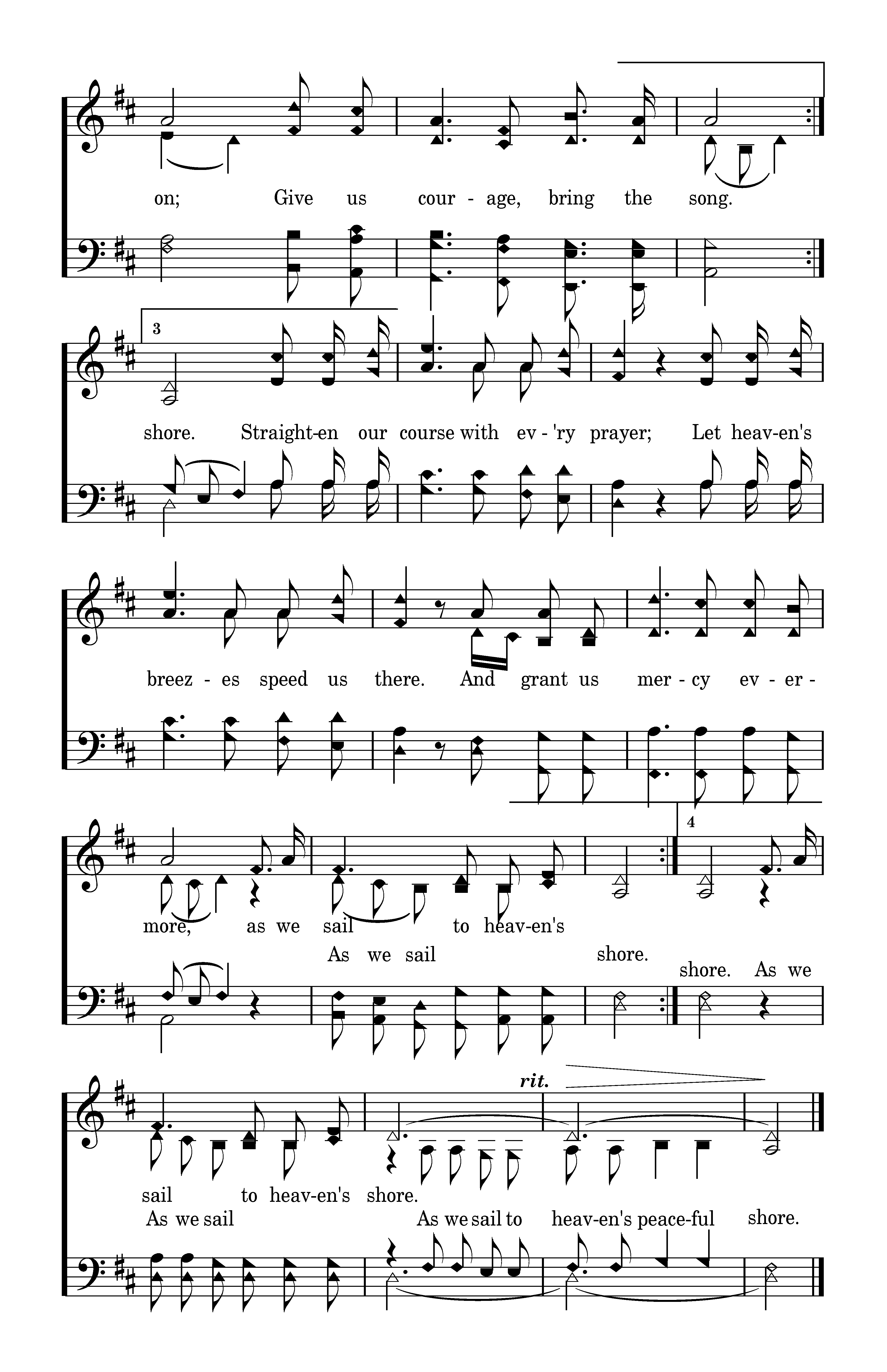 on; Give us cour - age, bring the song.

3

shore. Straight-en our course with ev - 'ry prayer; Let heav-en's

breez - es speed us there. And grant us mer - cy ev - er -

4

more, as we sail to heav-en's

As we sail shore.

shore. As we

rit.

sail to heav-en's shore.

As we sail As we sail to heav-en's peace-ful shore.